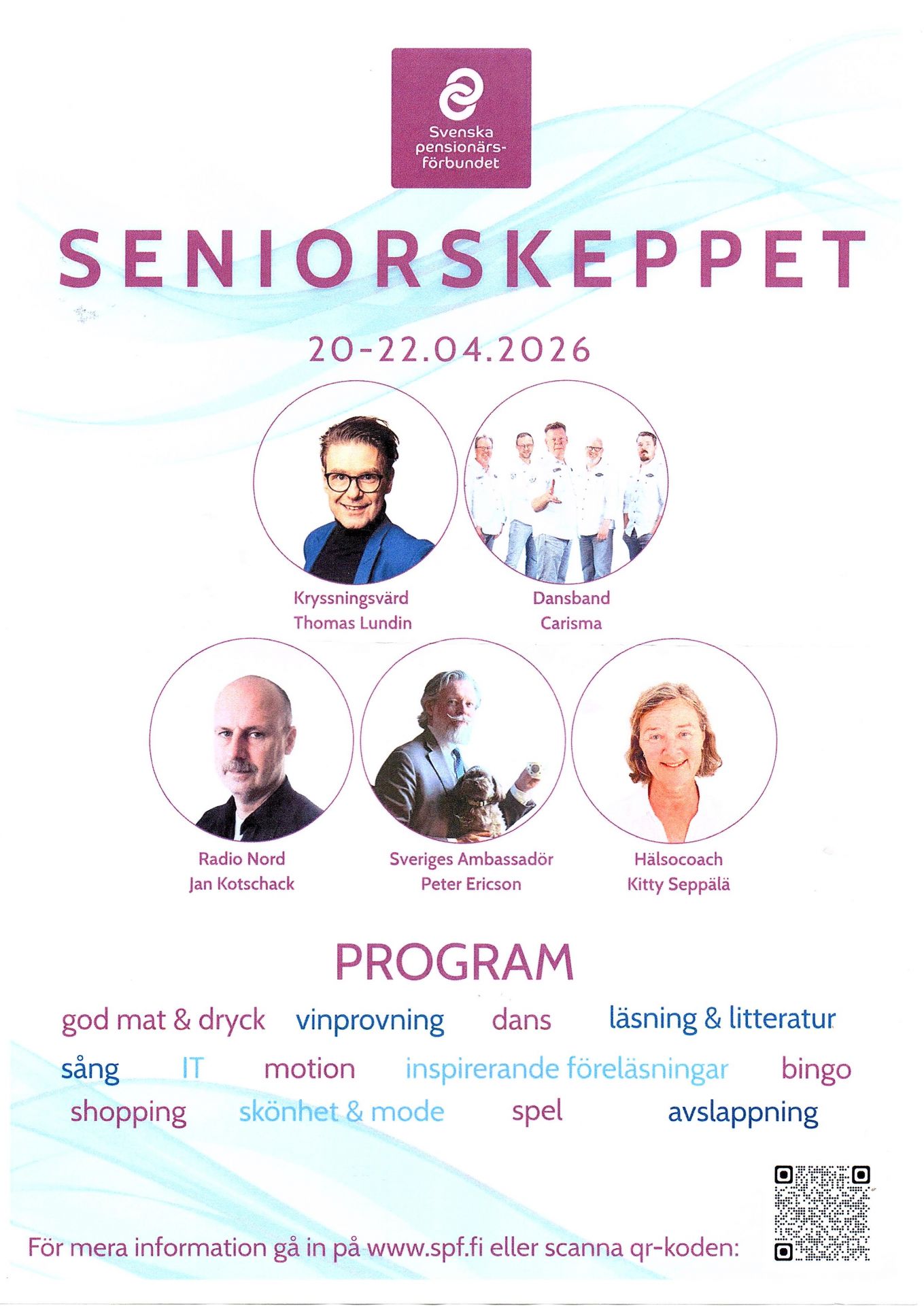 Svenska pensionärsförbundet

SENIORSKEPPET

20-22.04.2026

Kryssningsvärd
Thomas Lundin

Dansband
Carisma

Radio Nord
Jan Kotschack

Sveriges Ambassadör
Peter Ericson

Hälsocoach
Kitty Seppälä

PROGRAM

god mat & dryck vinprovning dans läsning & litteratur
sång IT motion inspirerande föreläsningar bingo
shopping skönhet & mode spel avslappning

För mera information gå in på www.spf.fi eller scanna qr-koden: